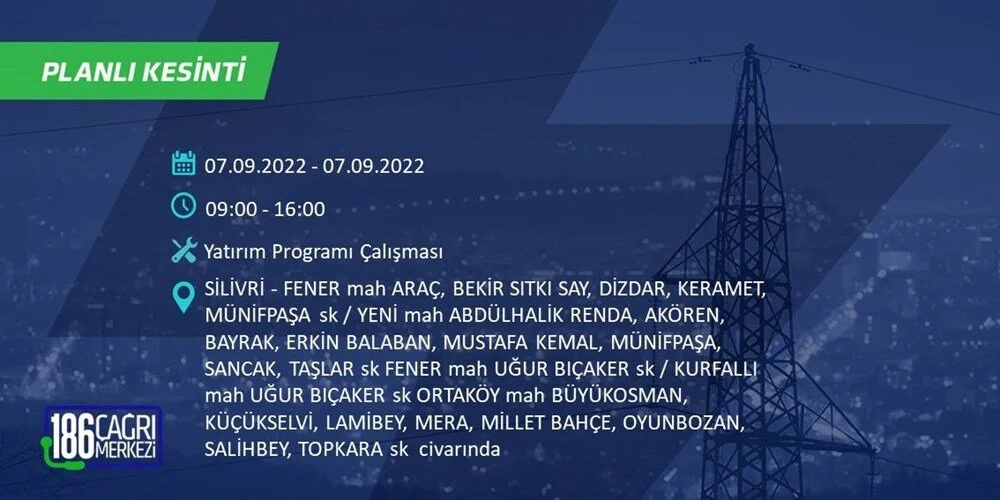 PLANLI KESİNTİ

07.09.2022 - 07.09.2022

09:00 - 16:00

Yatırım Programı Çalışması

SİLİVRİ - FENER mah ARAÇ, BEKİR SITKI SAY, DİZDAR, KERAMET, MÜNİFPAŞA sk / YENİ mah ABDÜLHALİK RENDA, AKÖREN, BAYRAK, ERKİN BALABAN, MUSTAFA KEMAL, MÜNİFPAŞA, SANCAK, TAŞLAR sk FENER mah UĞUR BIÇAKER sk / KURFALLI mah UĞUR BIÇAKER sk ORTAKÖY mah BÜYÜKOSMAN, KÜÇÜKSELVİ, LAMİBEY, MERA, MİLLET BAHÇE, OYUNBOZAN, SALİHBEY, TOPKARA sk civarında

186 ÇAĞRI MERKEZİ